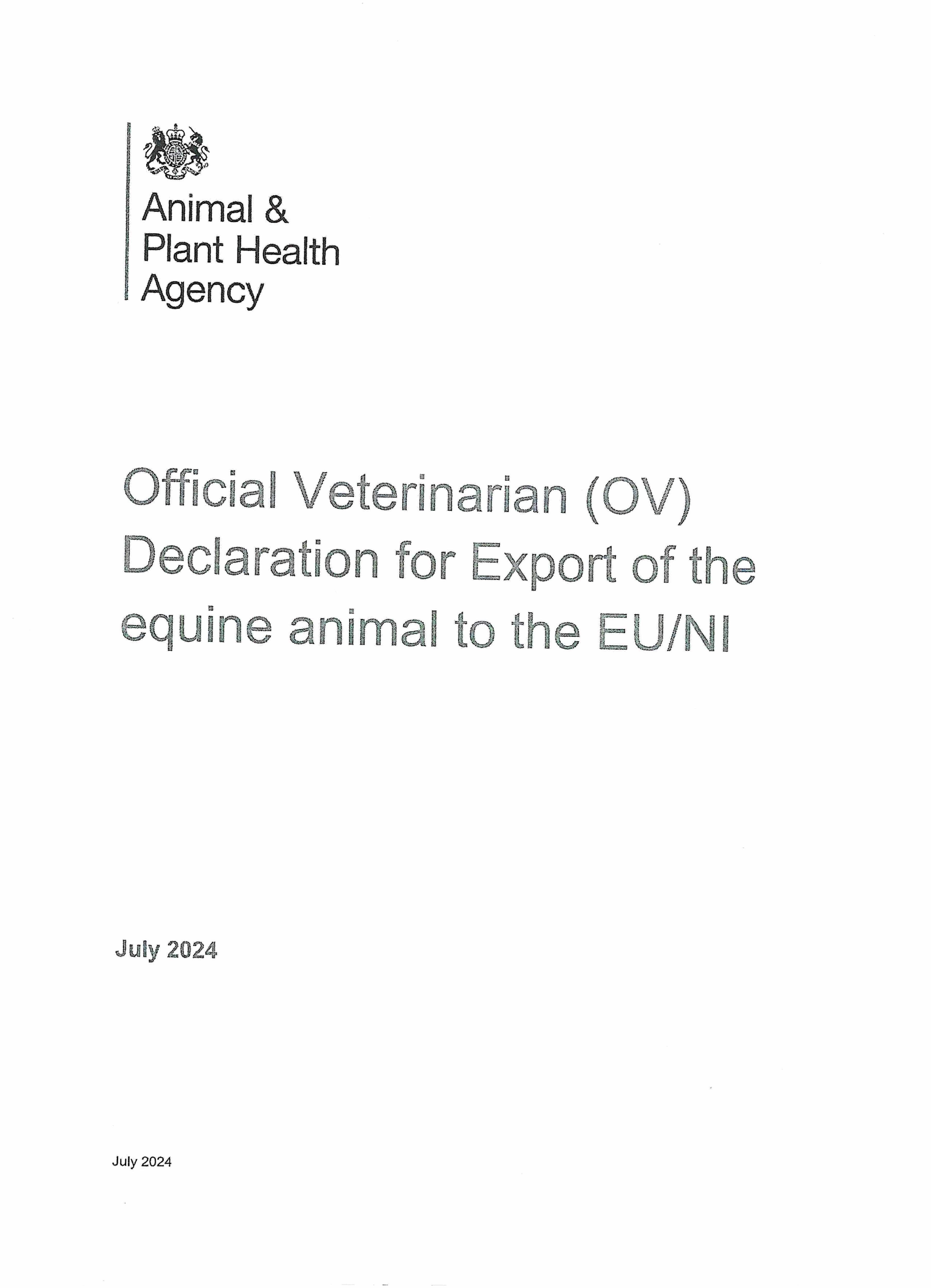 Animal &
Plant Health
Agency

Official Veterinarian (OV) Declaration for Export of the equine animal to the EU/NI

July 2024

July 2024